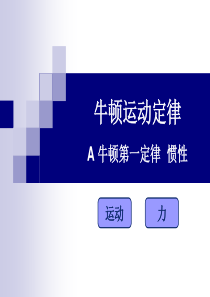 牛顿运动定律

A 牛顿第一定律 惯性

运动

力